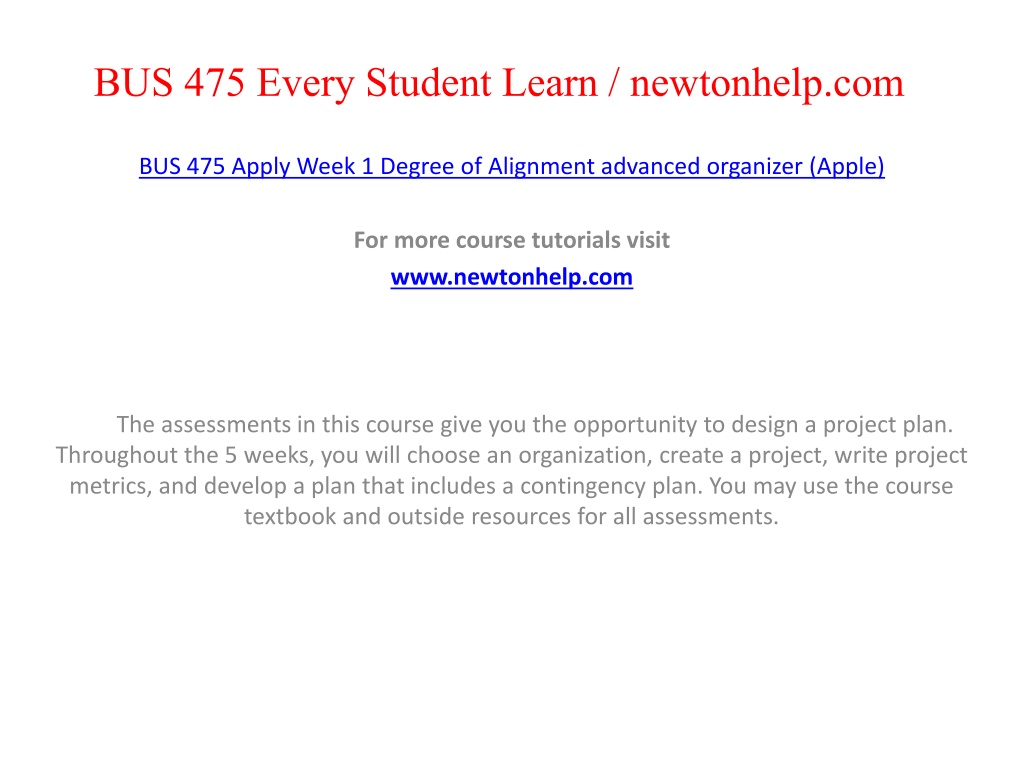 BUS 475 Every Student Learn / newtonhelp.com

BUS 475 Apply Week 1 Degree of Alignment advanced organizer (Apple)

For more course tutorials visit
www.newtonhelp.com

The assessments in this course give you the opportunity to design a project plan. Throughout the 5 weeks, you will choose an organization, create a project, write project metrics, and develop a plan that includes a contingency plan. You may use the course textbook and outside resources for all assessments.